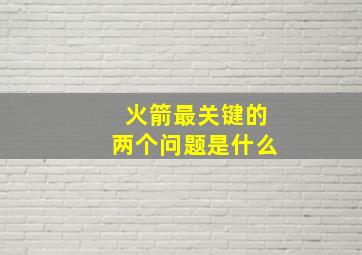 火箭最关键的
两个问题是什么